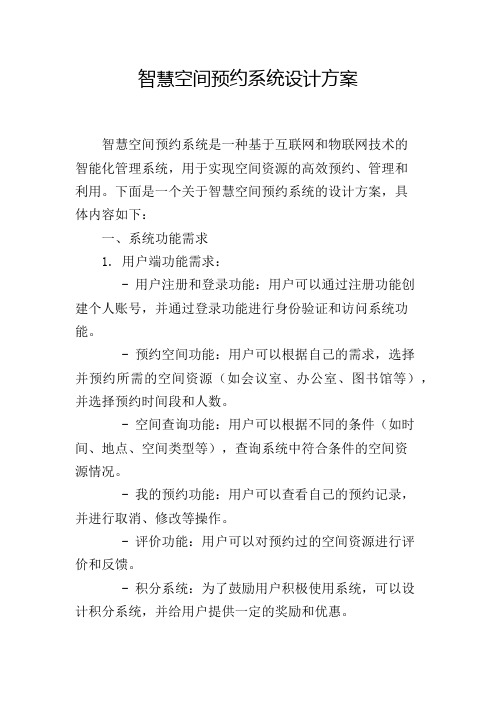 智慧空间预约系统设计方案

智慧空间预约系统是一种基于互联网和物联网技术的智能化管理系统，用于实现空间资源的高效预约、管理和利用。下面是一个关于智慧空间预约系统的设计方案，具体内容如下：

一、系统功能需求

1. 用户端功能需求：

- 用户注册和登录功能：用户可以通过注册功能创建个人账号，并通过登录功能进行身份验证和访问系统功能。

- 预约空间功能：用户可以根据自己的需求，选择并预约所需的空间资源（如会议室、办公室、图书馆等），并选择预约时间段和人数。

- 空间查询功能：用户可以根据不同的条件（如时间、地点、空间类型等），查询系统中符合条件的空间资源情况。

- 我的预约功能：用户可以查看自己的预约记录，并进行取消、修改等操作。

- 评价功能：用户可以对预约过的空间资源进行评价和反馈。

- 积分系统：为了鼓励用户积极使用系统，可以设计积分系统，并给用户提供一定的奖励和优惠。